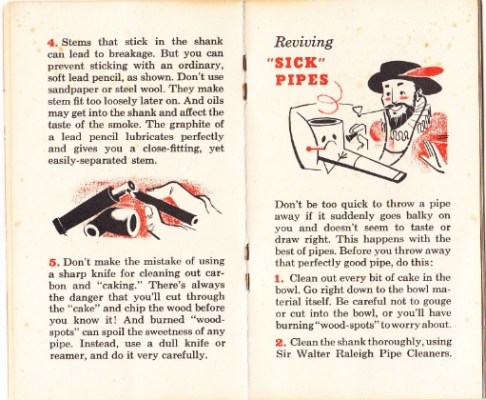 4. Stems that stick in the shank can lead to breakage. But you can prevent sticking with an ordinary, soft lead pencil, as shown. Don't use sandpaper or steel wool. They make stem fit too loosely later on. And oils may get into the shank and affect the taste of the smoke. The graphite of a lead pencil lubricates perfectly and gives you a close-fitting, yet easily-separated stem.

5. Don't make the mistake of using a sharp knife for cleaning out carbon and "caking." There's always the danger that you'll cut through the "cake" and chip the wood before you know it! And burned "wood-spots" can spoil the sweetness of any pipe. Instead, use a dull knife or reamer, and do it very carefully.

Reviving "SICK" PIPES

Don't be too quick to throw a pipe away if it suddenly goes balky on you and doesn't seem to taste or draw right. This happens with the best of pipes. Before you throw away that perfectly good pipe, do this:

1. Clean out every bit of cake in the bowl. Go right down to the bowl material itself. Be careful not to gouge or cut into the bowl, or you'll have burning "wood-spots" to worry about.

2. Clean the shank thoroughly, using Sir Walter Raleigh Pipe Cleaners.